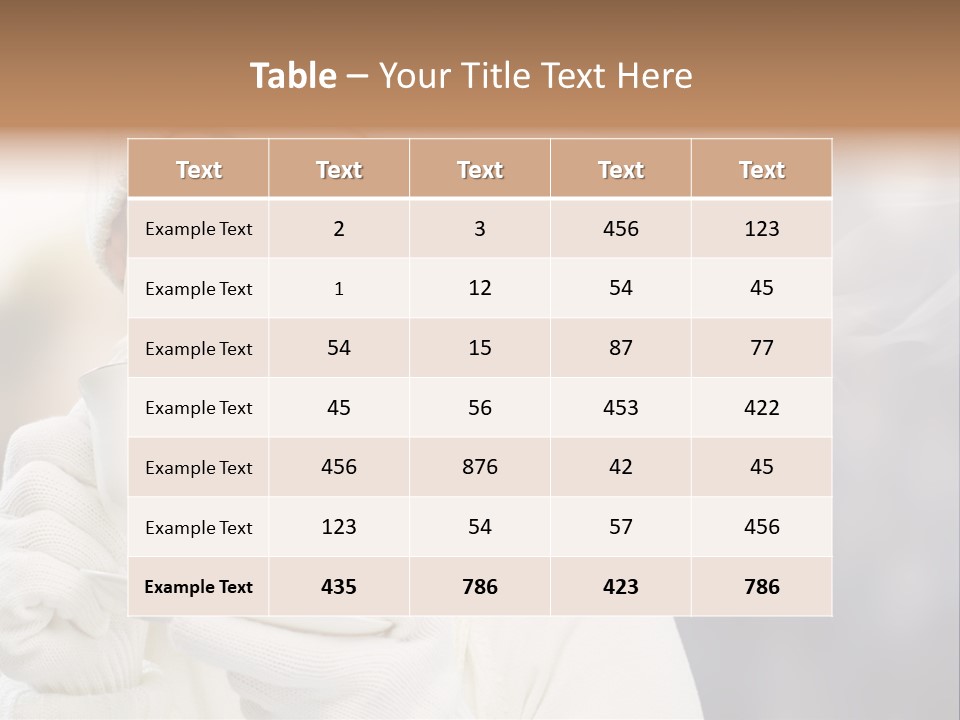 Table – Your Title Text Here

| Text | Text | Text | Text | Text |
|---|---|---|---|---|
| Example Text | 2 | 3 | 456 | 123 |
| Example Text | 1 | 12 | 54 | 45 |
| Example Text | 54 | 15 | 87 | 77 |
| Example Text | 45 | 56 | 453 | 422 |
| Example Text | 456 | 876 | 42 | 45 |
| Example Text | 123 | 54 | 57 | 456 |
| Example Text | 435 | 786 | 423 | 786 |